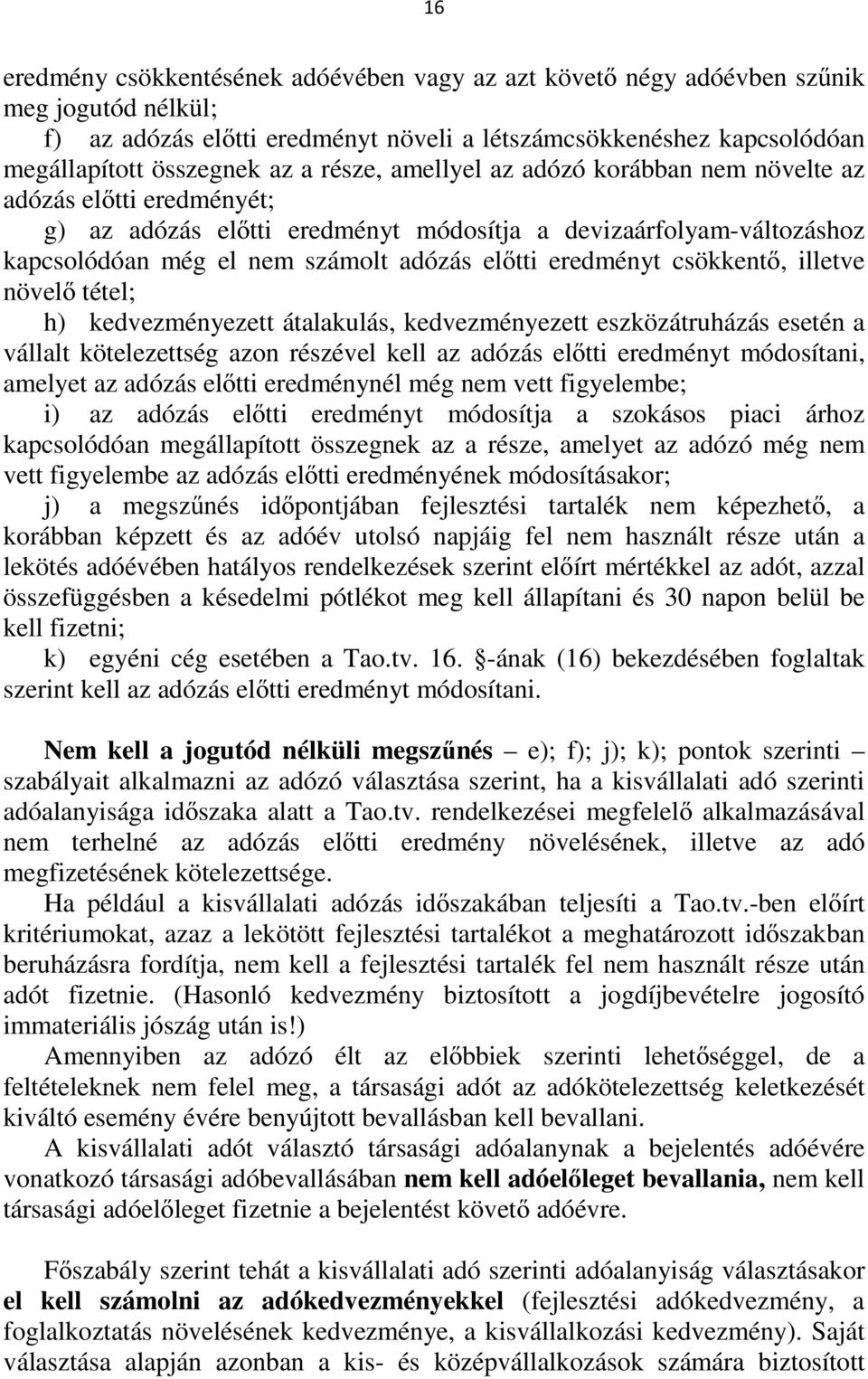 16

eredmény csökkentésének adóévében vagy az azt követő négy adóévben szűnik meg jogutód nélkül;

f) az adózás előtti eredményt növeli a létszámcsökkenéshez kapcsolódóan megállapított összegnek az a része, amellyel az adózó korábban nem növelte az adózás előtti eredményét;

g) az adózás előtti eredményt módosítja a devizaárfolyam-változáshoz kapcsolódóan még el nem számolt adózás előtti eredményt csökkentő, illetve növelő tétel;

h) kedvezményezett átalakulás, kedvezményezett eszközátruházás esetén a vállalt kötelezettség azon részével kell az adózás előtti eredményt módosítani, amelyet az adózás előtti eredménynél még nem vett figyelembe;

i) az adózás előtti eredményt módosítja a szokásos piaci árhoz kapcsolódóan megállapított összegnek az a része, amelyet az adózó még nem vett figyelembe az adózás előtti eredményének módosításakor;

j) a megszűnés időpontjában fejlesztési tartalék nem képezhető, a korábban képzett és az adóév utolsó napjáig fel nem használt része után a lekötés adóévében hatályos rendelkezések szerint előírt mértékkel az adót, azzal összefüggésben a késedelmi pótlékot meg kell állapítani és 30 napon belül be kell fizetni;

k) egyéni cég esetében a Tao.tv. 16. §-ának (16) bekezdésében foglaltak szerint kell az adózás előtti eredményt módosítani.

Nem kell a jogutód nélküli megszűnés – e); f); j); k); pontok szerinti – szabályait alkalmazni az adózó választása szerint, ha a kisvállalati adó szerinti adóalanyisága időszaka alatt a Tao.tv. rendelkezései megfelelő alkalmazásával nem terhelné az adózás előtti eredmény növelésének, illetve az adó megfizetésének kötelezettsége.

Ha például a kisvállalati adózás időszakában teljesíti a Tao.tv.-ben előírt kritériumokat, azaz a lekötött fejlesztési tartalékot a meghatározott időszakban beruházásra fordítja, nem kell a fejlesztési tartalék fel nem használt része után adót fizetnie. (Hasonló kedvezmény biztosított a jogdíjbevételre jogosító immateriális jószág után is!)

Amennyiben az adózó élt az előbbiek szerinti lehetőséggel, de a feltételeknek nem felel meg, a társasági adót az adókötelezettség keletkezését kiváltó esemény évére benyújtott bevallásban kell bevallani.

A kisvállalati adót választó társasági adóalanynak a bejelentés adóévére vonatkozó társasági adóbevallásában nem kell adóelőleget bevallania, nem kell társasági adóelőleget fizetnie a bejelentést követő adóévre.

Főszabály szerint tehát a kisvállalati adó szerinti adóalanyiság választásakor el kell számolni az adókedvezményekkel (fejlesztési adókedvezmény, a foglalkoztatás növelésének kedvezménye, a kisvállalkozási kedvezmény). Saját választása alapján azonban a kis- és középvállalkozások számára biztosított